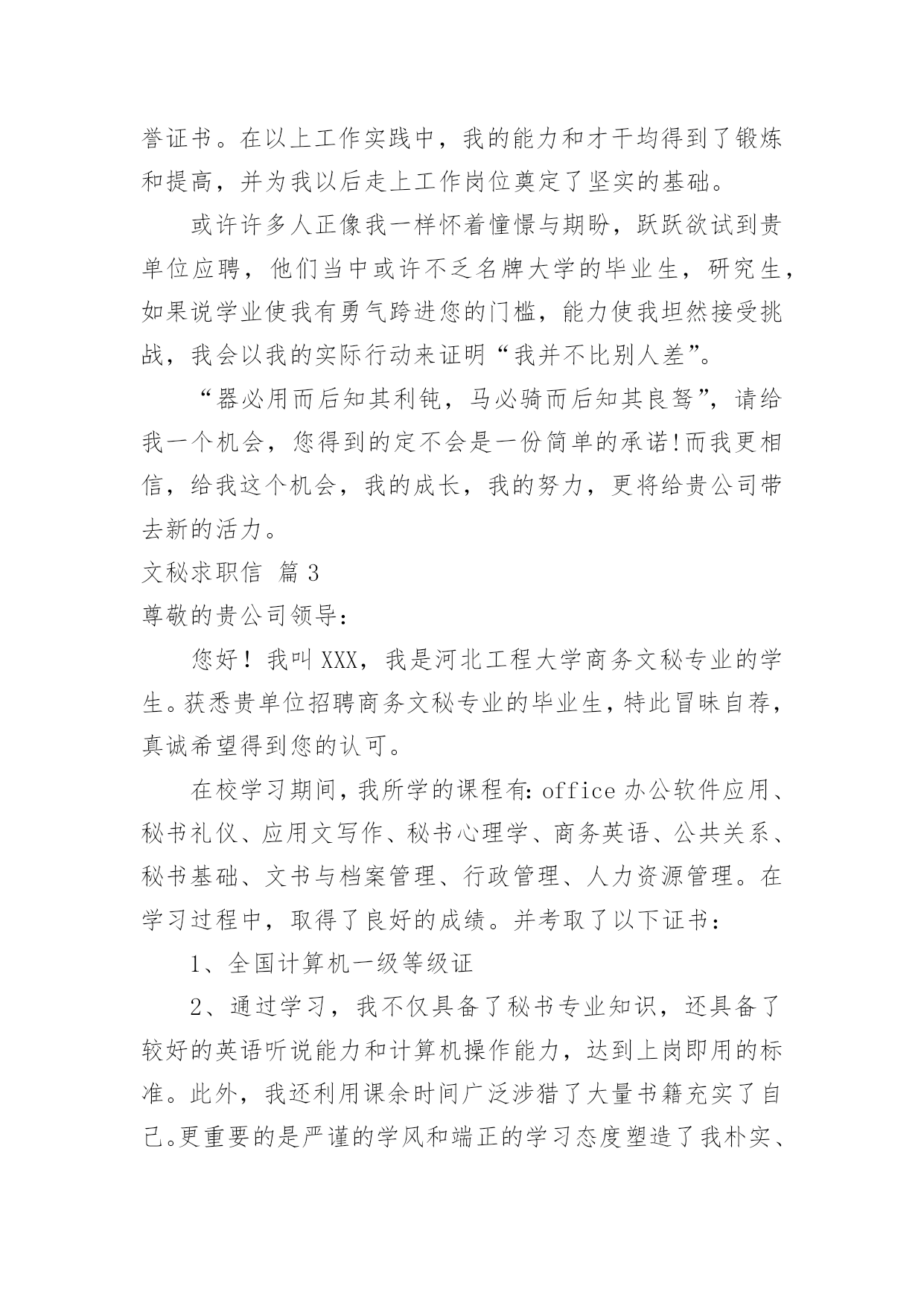 誉证书。在以上工作实践中，我的能力和才干均得到了锻炼和提高，并为我以后走上工作岗位奠定了坚实的基础。

或许许多人正像我一样怀着憧憬与期盼，跃跃欲试到贵单位应聘，他们当中或许不乏名牌大学的毕业生，研究生，如果说学业使我有勇气跨进您的门槛，能力使我坦然接受挑战，我会以我的实际行动来证明“我并不比别人差”。

“器必用而后知其利钝，马必骑而后知其良驽”，请给我一个机会，您得到的定不会是一份简单的承诺!而我更相信，给我这个机会，我的成长，我的努力，更将给贵公司带去新的活力。

文秘求职信 篇3

尊敬的贵公司领导:

您好！我叫XXX，我是河北工程大学商务文秘专业的学生。获悉贵单位招聘商务文秘专业的毕业生，特此冒昧自荐，真诚希望得到您的认可。

在校学习期间，我所学的课程有:office办公软件应用、秘书礼仪、应用文写作、秘书心理学、商务英语、公共关系、秘书基础、文书与档案管理、行政管理、人力资源管理。在学习过程中，取得了良好的成绩。并考取了以下证书:

1、全国计算机一级等级证

2、通过学习，我不仅具备了秘书专业知识，还具备了较好的英语听说能力和计算机操作能力，达到上岗即用的标准。此外，我还利用课余时间广泛涉猎了大量书籍充实了自己。更重要的是严谨的学风和端正的学习态度塑造了我朴实、